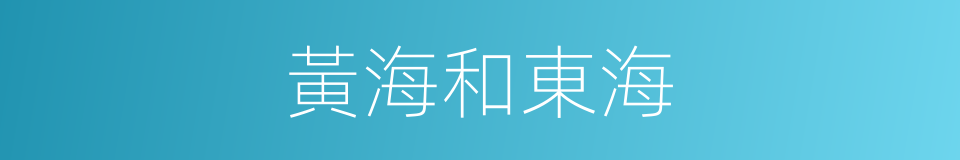 黃海和東海